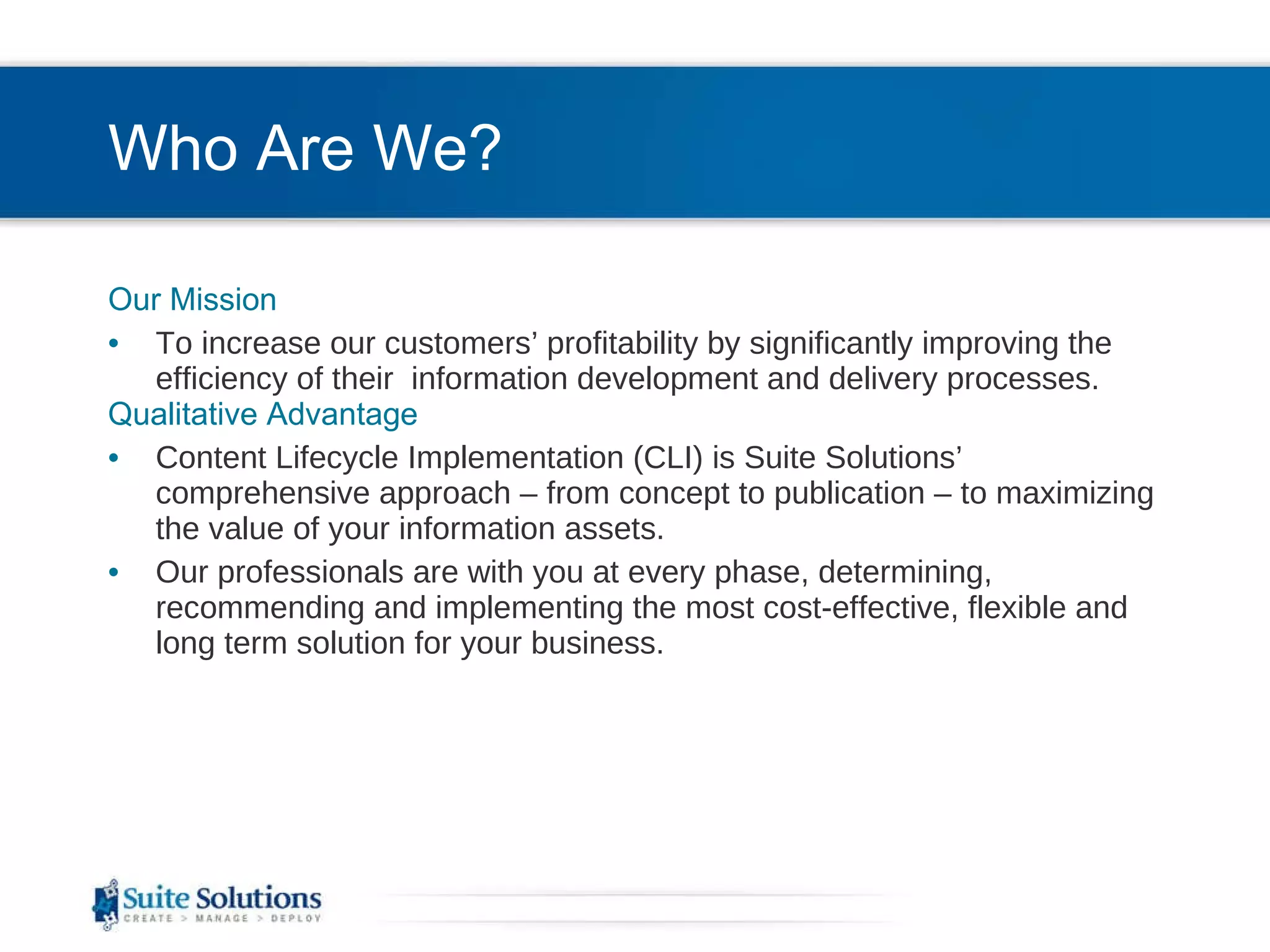 Who Are We?

Our Mission

• To increase our customers' profitability by significantly improving the efficiency of their information development and delivery processes.

Qualitative Advantage

• Content Lifecycle Implementation (CLI) is Suite Solutions' comprehensive approach – from concept to publication – to maximizing the value of your information assets.
• Our professionals are with you at every phase, determining, recommending and implementing the most cost-effective, flexible and long term solution for your business.

Suite Solutions
CREATE > MANAGE > DEPLOY